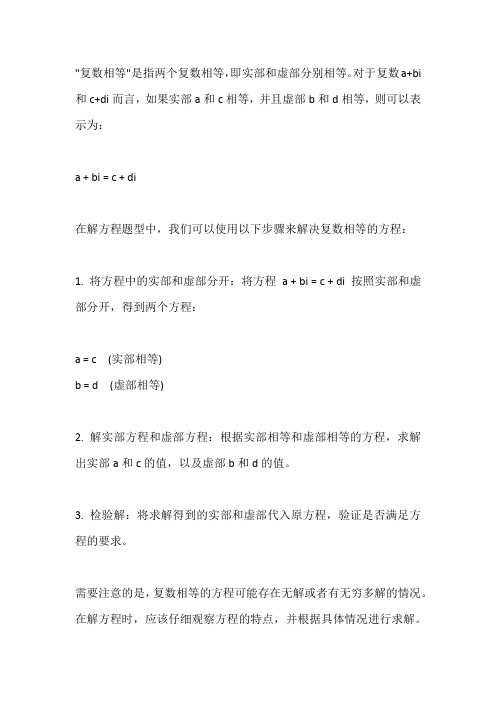 "复数相等"是指两个复数相等，即实部和虚部分别相等。对于复数 a+bi 和 c+di 而言，如果实部 a 和 c 相等，并且虚部 b 和 d 相等，则可以表示为：

a + bi = c + di

在解方程题型中，我们可以使用以下步骤来解决复数相等的方程：

1. 将方程中的实部和虚部分开：将方程 a + bi = c + di 按照实部和虚部分开，得到两个方程：

a = c (实部相等)
b = d (虚部相等)

2. 解实部方程和虚部方程：根据实部相等和虚部相等的方程，求解出实部 a 和 c 的值，以及虚部 b 和 d 的值。

3. 检验解：将求解得到的实部和虚部代入原方程，验证是否满足方程的要求。

需要注意的是，复数相等的方程可能存在无解或者有无穷多解的情况。在解方程时，应该仔细观察方程的特点，并根据具体情况进行求解。